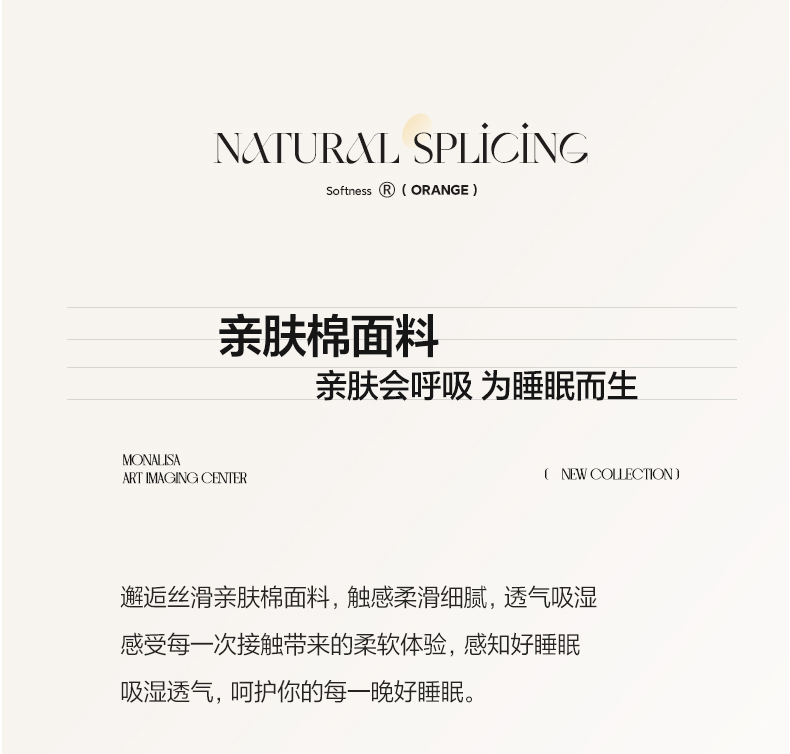 NATURAL SPLICING

Softness ® ( ORANGE )

亲肤棉面料

亲肤会呼吸 为睡眠而生

MONALISA
ART IMAGING CENTER

( NEW COLLECTION )

邂逅丝滑亲肤棉面料，触感柔滑细腻，透气吸湿

感受每一次接触带来的柔软体验，感知好睡眠

吸湿透气，呵护你的每一晚好睡眠。